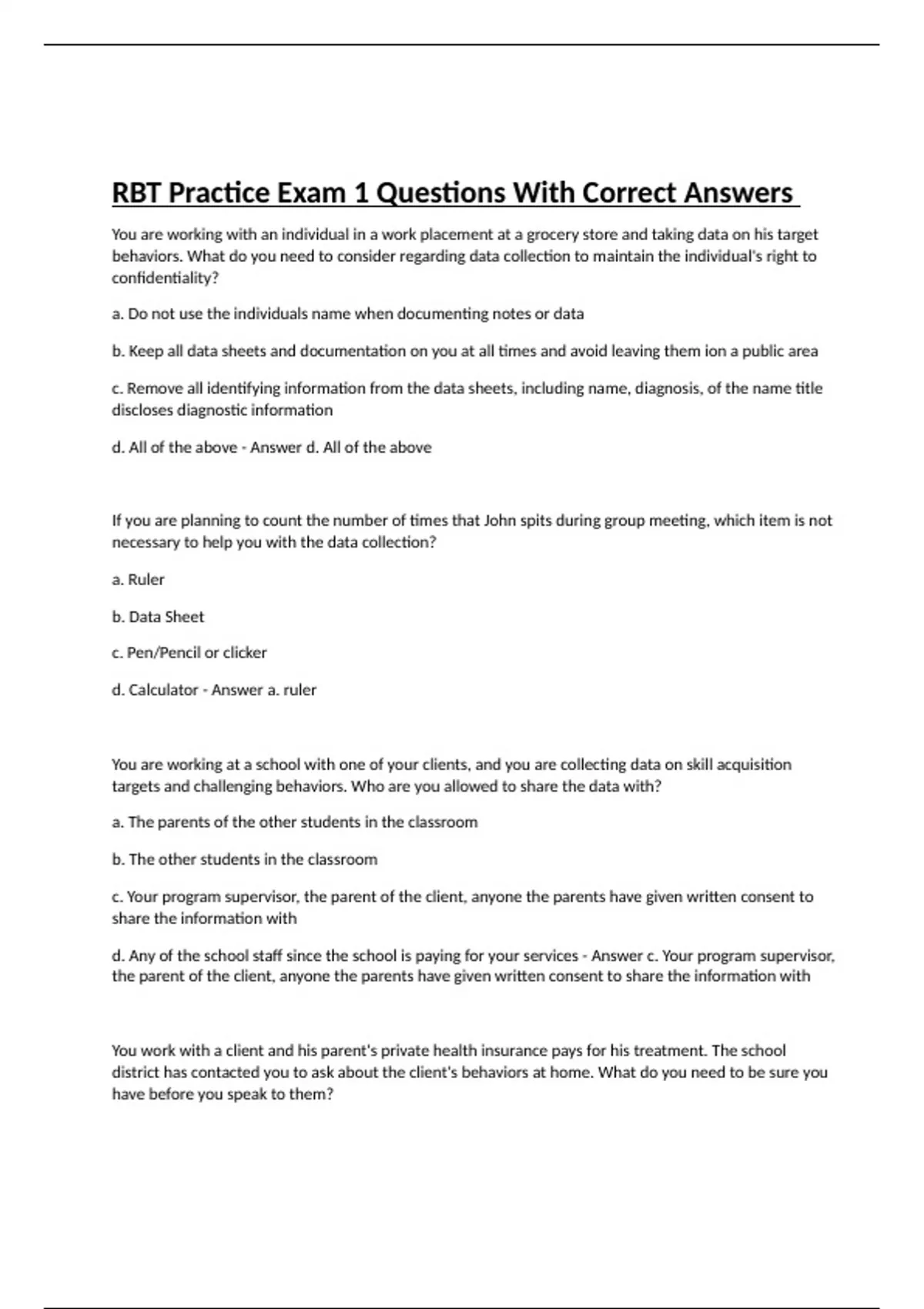 RBT Practice Exam 1 Questions With Correct Answers

You are working with an individual in a work placement at a grocery store and taking data on his target behaviors. What do you need to consider regarding data collection to maintain the individual's right to confidentiality?

a. Do not use the individuals name when documenting notes or data

b. Keep all data sheets and documentation on you at all times and avoid leaving them ion a public area

c. Remove all identifying information from the data sheets, including name, diagnosis, of the name title discloses diagnostic information

d. All of the above - Answer d. All of the above

If you are planning to count the number of times that John spits during group meeting, which item is not necessary to help you with the data collection?

a. Ruler

b. Data Sheet

c. Pen/Pencil or clicker

d. Calculator - Answer a. ruler

You are working at a school with one of your clients, and you are collecting data on skill acquisition targets and challenging behaviors. Who are you allowed to share the data with?

a. The parents of the other students in the classroom

b. The other students in the classroom

c. Your program supervisor, the parent of the client, anyone the parents have given written consent to share the information with

d. Any of the school staff since the school is paying for your services - Answer c. Your program supervisor, the parent of the client, anyone the parents have given written consent to share the information with

You work with a client and his parent's private health insurance pays for his treatment. The school district has contacted you to ask about the client's behaviors at home. What do you need to be sure you have before you speak to them?